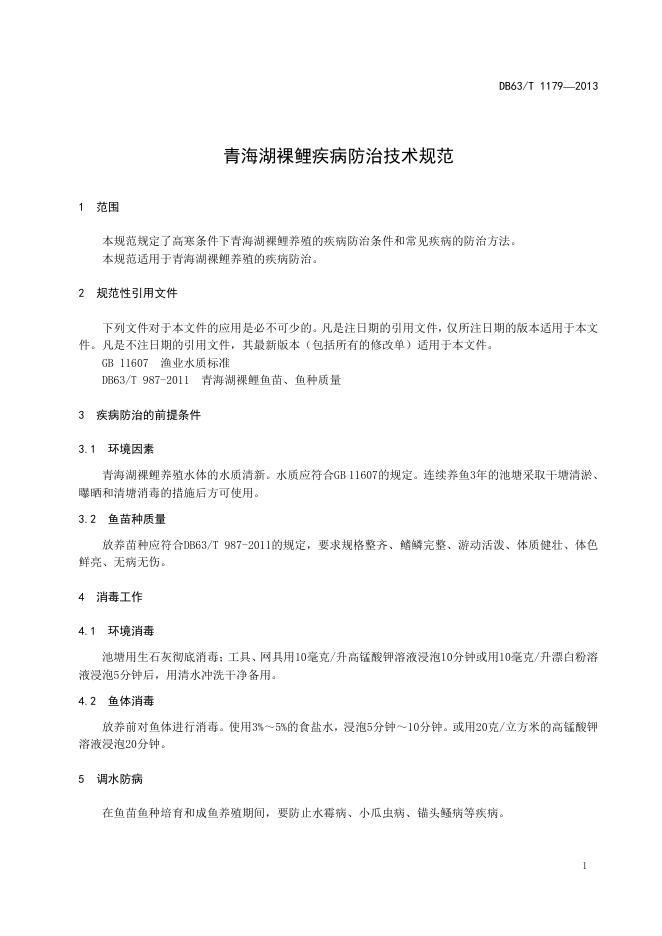 DB63/T 1179—2013

青海湖裸鲤疾病防治技术规范

1 范围

本规范规定了高寒条件下青海湖裸鲤养殖的疾病防治条件和常见疾病的防治方法。
本规范适用于青海湖裸鲤养殖的疾病防治。

2 规范性引用文件

下列文件对于本文件的应用是必不可少的。凡是注日期的引用文件，仅所注日期的版本适用于本文件。凡是不注日期的引用文件，其最新版本（包括所有的修改单）适用于本文件。
GB 11607 渔业水质标准
DB63/T 987-2011 青海湖裸鲤鱼苗、鱼种质量

3 疾病防治的前提条件

3.1 环境因素

青海湖裸鲤养殖水体的水质清新。水质应符合GB 11607的规定。连续养鱼3年的池塘采取干塘清淤、曝晒和清塘消毒的措施后方可使用。

3.2 鱼苗种质量

放养苗种应符合DB63/T 987-2011的规定，要求规格整齐、鳍鳞完整、游动活泼、体质健壮、体色鲜亮、无病无伤。

4 消毒工作

4.1 环境消毒

池塘用生石灰彻底消毒；工具、网具用10毫克/升高锰酸钾溶液浸泡10分钟或用10毫克/升漂白粉溶液浸泡5分钟后，用清水冲洗干净备用。

4.2 鱼体消毒

放养前对鱼体进行消毒。使用3%～5%的食盐水，浸泡5分钟～10分钟。或用20克/立方米的高锰酸钾溶液浸泡20分钟。

5 调水防病

在鱼苗鱼种培育和成鱼养殖期间，要防止水霉病、小瓜虫病、锚头鳋病等疾病。

1